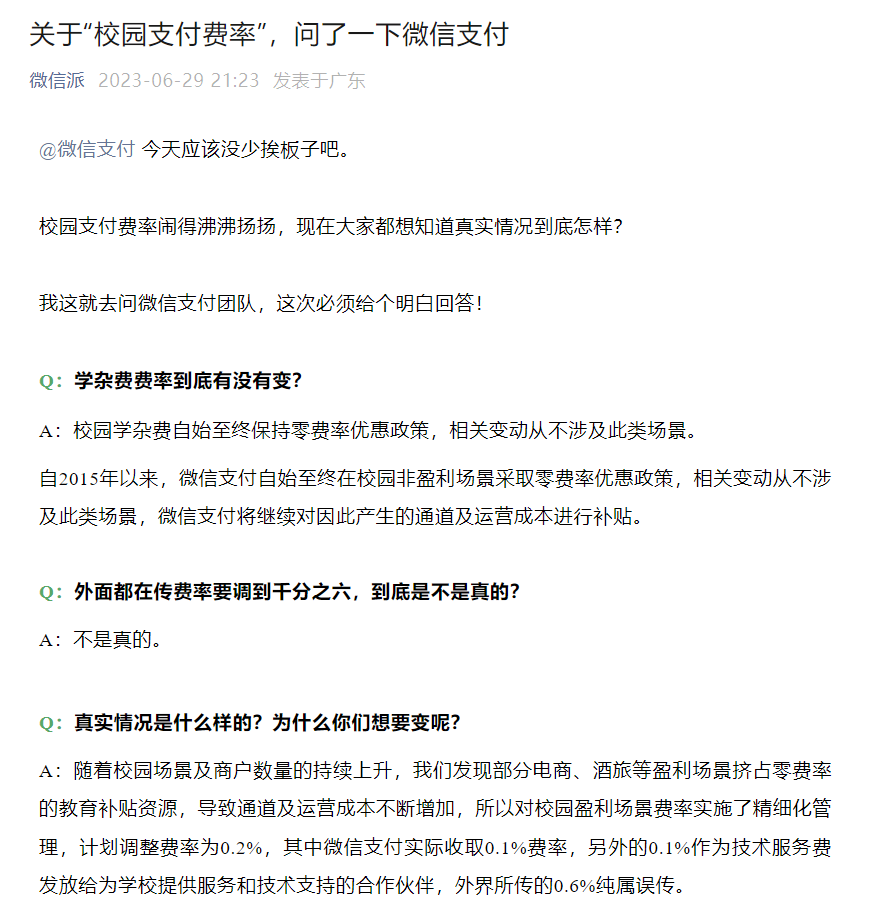 关于“校园支付费率”，问了一下微信支付

微信派 2023-06-29 21:23 发表于广东

@微信支付 今天应该没少挨板子吧。

校园支付费率闹得沸沸扬扬，现在大家都想知道真实情况到底怎样？

我这就去问微信支付团队，这次必须给个明白回答！

Q：学杂费费率到底有没有变？

A：校园学杂费自始至终保持零费率优惠政策，相关变动从不涉及此类场景。

自2015年以来，微信支付自始至终在校园非盈利场景采取零费率优惠政策，相关变动从不涉及此类场景，微信支付将继续对因此产生的通道及运营成本进行补贴。

Q：外面都在传费率要调到千分之六，到底是不是真的？

A：不是真的。

Q：真实情况是什么样的？为什么你们想要变呢？

A：随着校园场景及商户数量的持续上升，我们发现部分电商、酒旅等盈利场景挤占零费率的教育补贴资源，导致通道及运营成本不断增加，所以对校园盈利场景费率实施了精细化管理，计划调整费率为0.2%，其中微信支付实际收取0.1%费率，另外的0.1%作为技术服务费发放给为学校提供服务和技术支持的合作伙伴，外界所传的0.6%纯属误传。